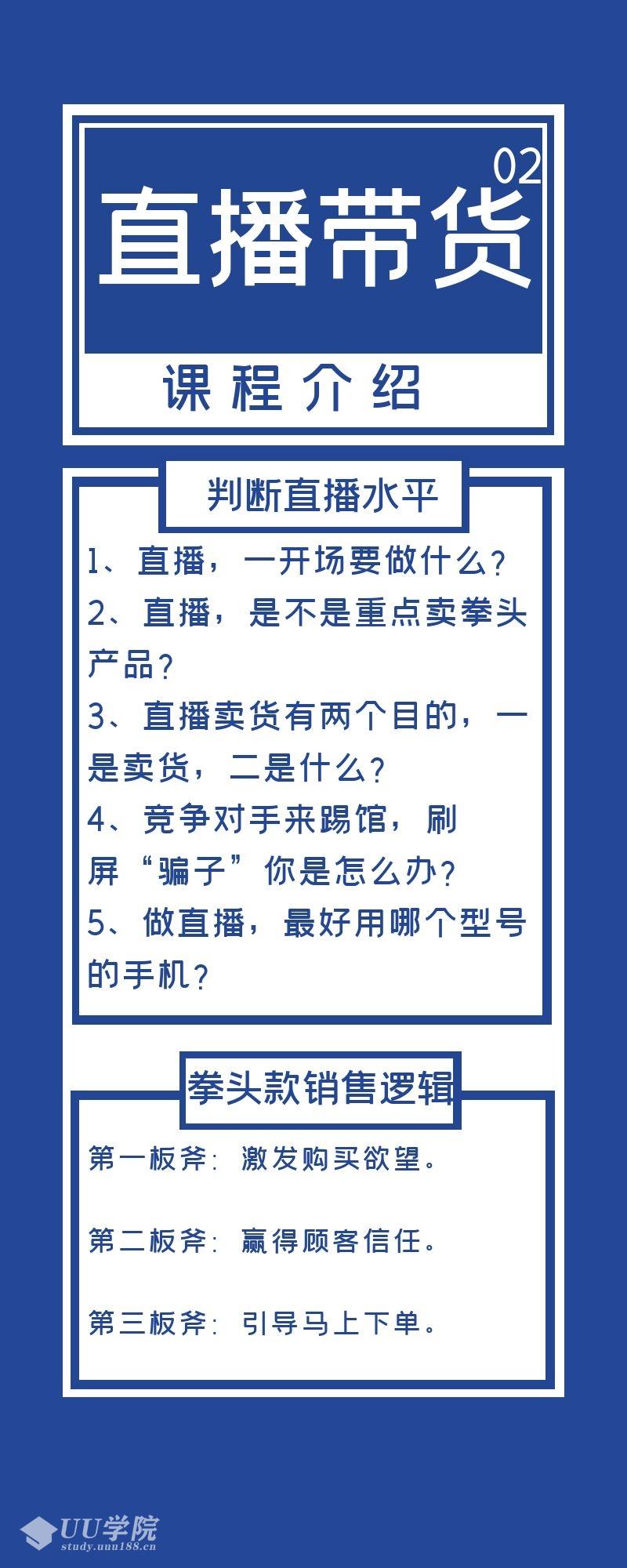 02
直播带货

课程介绍

判断直播水平

1、直播，一开场要做什么？
2、直播，是不是重点卖拳头产品？
3、直播卖货有两个目的，一是卖货，二是什么？
4、竞争对手来踢馆，刷屏“骗子”你是怎么办？
5、做直播，最好用哪个型号的手机？

拳头款销售逻辑

第一板斧：激发购买欲望。

第二板斧：赢得顾客信任。

第三板斧：引导马上下单。

UU学院
study.uuu188.cn